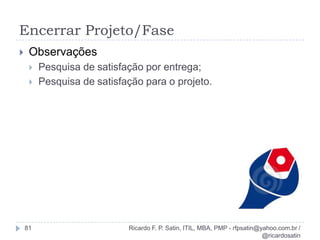 Encerrar Projeto/Fase

Observações

Pesquisa de satisfação por entrega;

Pesquisa de satisfação para o projeto.

81

Ricardo F. P. Satin, ITIL, MBA, PMP - rfpsatin@yahoo.com.br / @ricardosatin